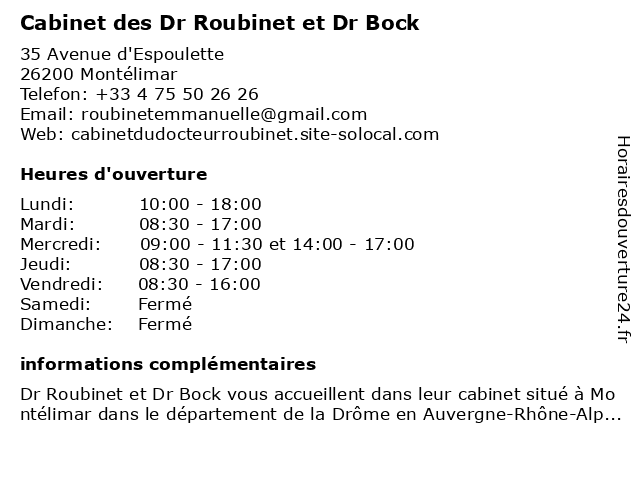 Cabinet des Dr Roubinet et Dr Bock

35 Avenue d'Espoulette
26200 Montélimar
Telefon: +33 4 75 50 26 26
Email: roubinetemmanuelle@gmail.com
Web: cabinetdudocteurroubinet.site-solocal.com

Heures d'ouverture

| Lundi: | 10:00 - 18:00 |
|---|---|
| Mardi: | 08:30 - 17:00 |
| Mercredi: | 09:00 - 11:30 et 14:00 - 17:00 |
| Jeudi: | 08:30 - 17:00 |
| Vendredi: | 08:30 - 16:00 |
| Samedi: | Fermé |
| Dimanche: | Fermé |

informations complémentaires

Dr Roubinet et Dr Bock vous accueillent dans leur cabinet situé à Montélimar dans le département de la Drôme en Auvergne-Rhône-Alp...

Horairesdouverture24.fr